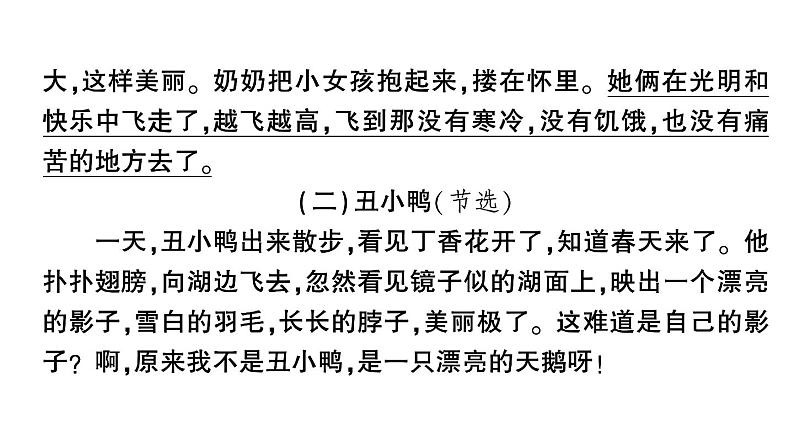 大，这样美丽。奶奶把小女孩抱起来，搂在怀里。她俩在光明和快乐中飞走了，越飞越高，飞到那没有寒冷，没有饥饿，也没有痛苦的地方去了。

（二）丑小鸭（节选）

一天，丑小鸭出来散步，看见丁香花开了，知道春天来了。他扑扑翅膀，向湖边飞去，忽然看见镜子似的湖面上，映出一个漂亮的影子，雪白的羽毛，长长的脖子，美丽极了。这难道是自己的影子？啊，原来我不是丑小鸭，是一只漂亮的天鹅呀！